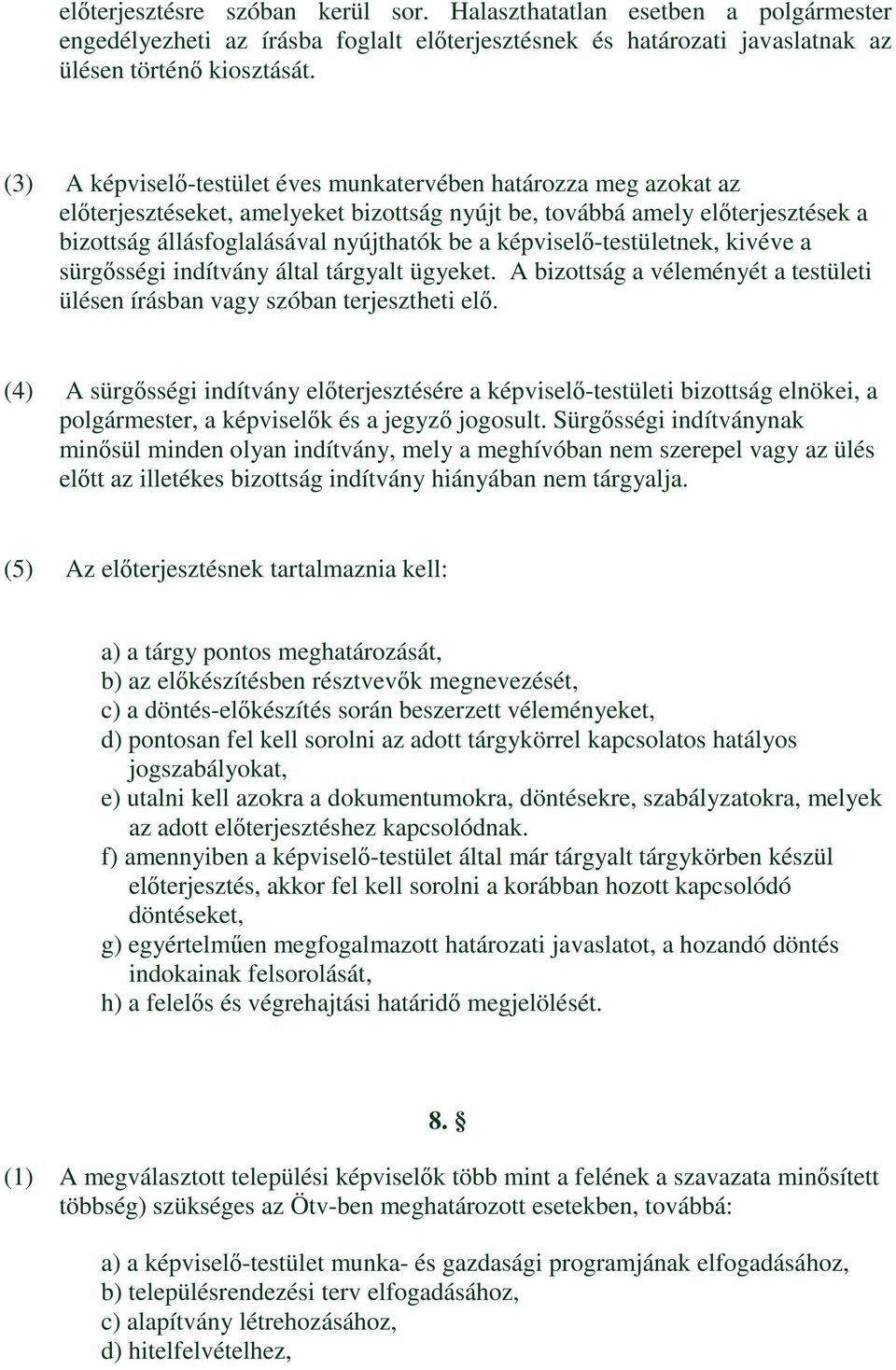 előterjesztésre szóban kerül sor. Halaszthatatlan esetben a polgármester engedélyezheti az írásba foglalt előterjesztésnek és határozati javaslatnak az ülésen történő kiosztását.

(3) A képviselő-testület éves munkatervében határozza meg azokat az előterjesztéseket, amelyeket bizottság nyújt be, továbbá amely előterjesztések a bizottság állásfoglalásával nyújthatók be a képviselő-testületnek, kivéve a sürgősségi indítvány által tárgyalt ügyeket. A bizottság a véleményét a testületi ülésen írásban vagy szóban terjesztheti elő.

(4) A sürgősségi indítvány előterjesztésére a képviselő-testületi bizottság elnökei, a polgármester, a képviselők és a jegyző jogosult. Sürgősségi indítványnak minősül minden olyan indítvány, mely a meghívóban nem szerepel vagy az ülés előtt az illetékes bizottság indítvány hiányában nem tárgyalja.

(5) Az előterjesztésnek tartalmaznia kell:

a) a tárgy pontos meghatározását,
b) az előkészítésben résztvevők megnevezését,
c) a döntés-előkészítés során beszerzett véleményeket,
d) pontosan fel kell sorolni az adott tárgykörrel kapcsolatos hatályos jogszabályokat,
e) utalni kell azokra a dokumentumokra, döntésekre, szabályzatokra, melyek az adott előterjesztéshez kapcsolódnak.
f) amennyiben a képviselő-testület által már tárgyalt tárgykörben készül előterjesztés, akkor fel kell sorolni a korábban hozott kapcsolódó döntéseket,
g) egyértelműen megfogalmazott határozati javaslatot, a hozandó döntés indokainak felsorolását,
h) a felelős és végrehajtási határidő megjelölését.

8. §

(1) A megválasztott települési képviselők több mint a felének a szavazata minősített többség) szükséges az Ötv-ben meghatározott esetekben, továbbá:

a) a képviselő-testület munka- és gazdasági programjának elfogadásához,
b) településrendezési terv elfogadásához,
c) alapítvány létrehozásához,
d) hitelfelvételhez,